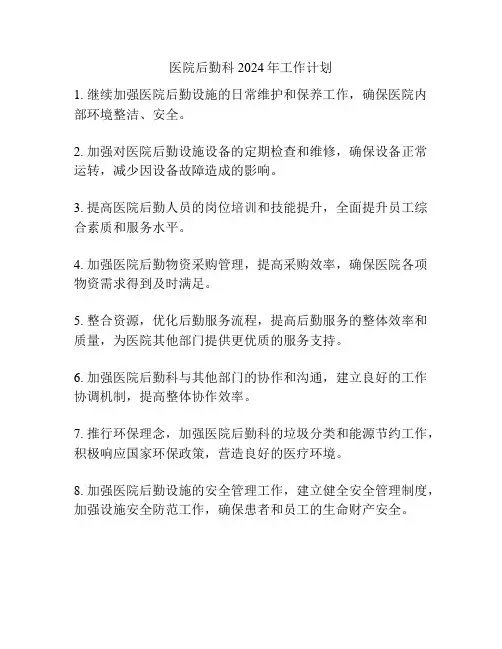 医院后勤科 2024 年工作计划

1. 继续加强医院后勤设施的日常维护和保养工作，确保医院内部环境整洁、安全。

2. 加强对医院后勤设施设备的定期检查和维修，确保设备正常运转，减少因设备故障造成的影响。

3. 提高医院后勤人员的岗位培训和技能提升，全面提升员工综合素质和服务水平。

4. 加强医院后勤物资采购管理，提高采购效率，确保医院各项物资需求得到及时满足。

5. 整合资源，优化后勤服务流程，提高后勤服务的整体效率和质量，为医院其他部门提供更优质的服务支持。

6. 加强医院后勤科与其他部门的协作和沟通，建立良好的工作协调机制，提高整体协作效率。

7. 推行环保理念，加强医院后勤科的垃圾分类和能源节约工作，积极响应国家环保政策，营造良好的医疗环境。

8. 加强医院后勤设施的安全管理工作，建立健全安全管理制度，加强设施安全防范工作，确保患者和员工的生命财产安全。